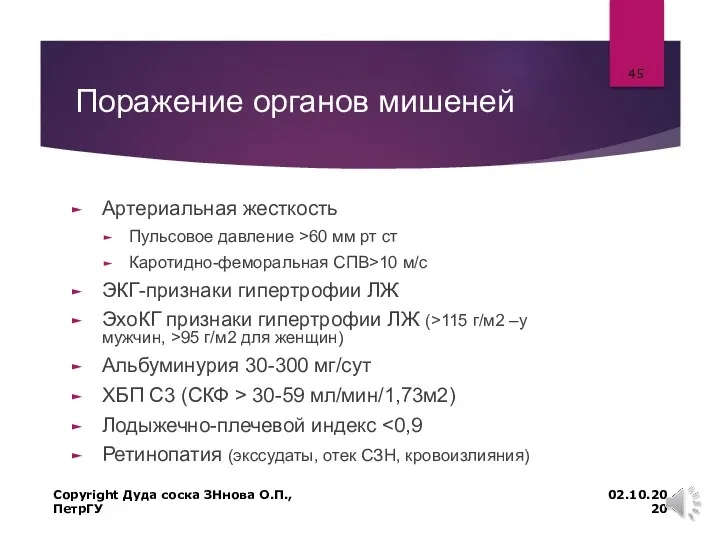 45

Поражение органов мишеней

Артериальная жесткость

Пульсовое давление >60 мм рт ст

Каротидно-феморальная СПВ>10 м/с

ЭКГ-признаки гипертрофии ЛЖ

ЭхоКГ признаки гипертрофии ЛЖ (>115 г/м2 –у мужчин, >95 г/м2 для женщин)

Альбуминурия 30-300 мг/сут

ХБП С3 (СКФ > 30-59 мл/мин/1,73м2)

Лодыжечно-плечевой индекс <0,9

Ретинопатия (экссудаты, отек СЗН, кровоизлияния)

Copyright Дуда соска ЗНнова О.П., ПетрГУ

02.10.20
20